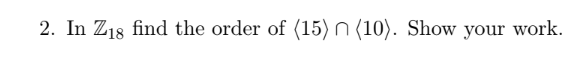 2. In $\mathbb{Z}_{18}$ find the order of $\langle 15 \rangle \cap \langle 10 \rangle$. Show your work.